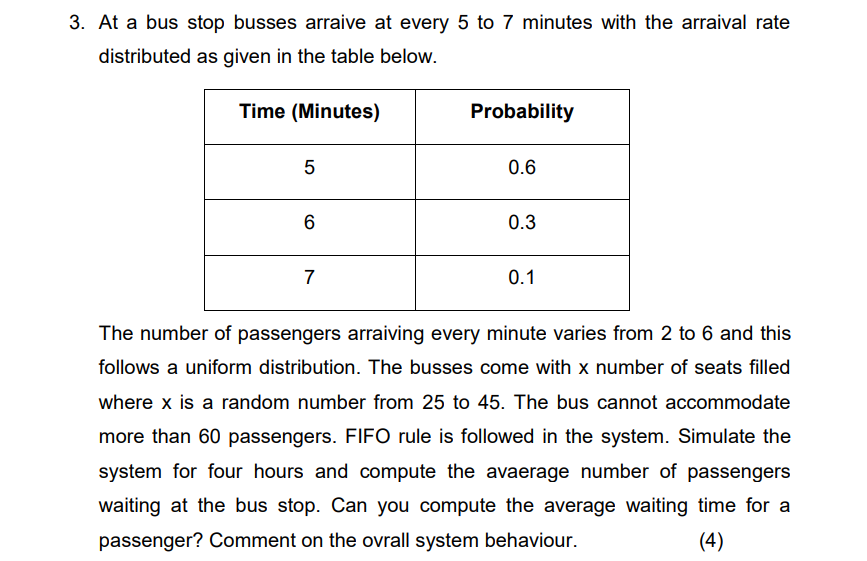 3. At a bus stop busses arraive at every 5 to 7 minutes with the arraival rate distributed as given in the table below.

| Time (Minutes) | Probability |
|---|---|
| 5 | 0.6 |
| 6 | 0.3 |
| 7 | 0.1 |

The number of passengers arraiving every minute varies from 2 to 6 and this follows a uniform distribution. The busses come with x number of seats filled where x is a random number from 25 to 45. The bus cannot accommodate more than 60 passengers. FIFO rule is followed in the system. Simulate the system for four hours and compute the avaerage number of passengers waiting at the bus stop. Can you compute the average waiting time for a passenger? Comment on the ovrall system behaviour. (4)